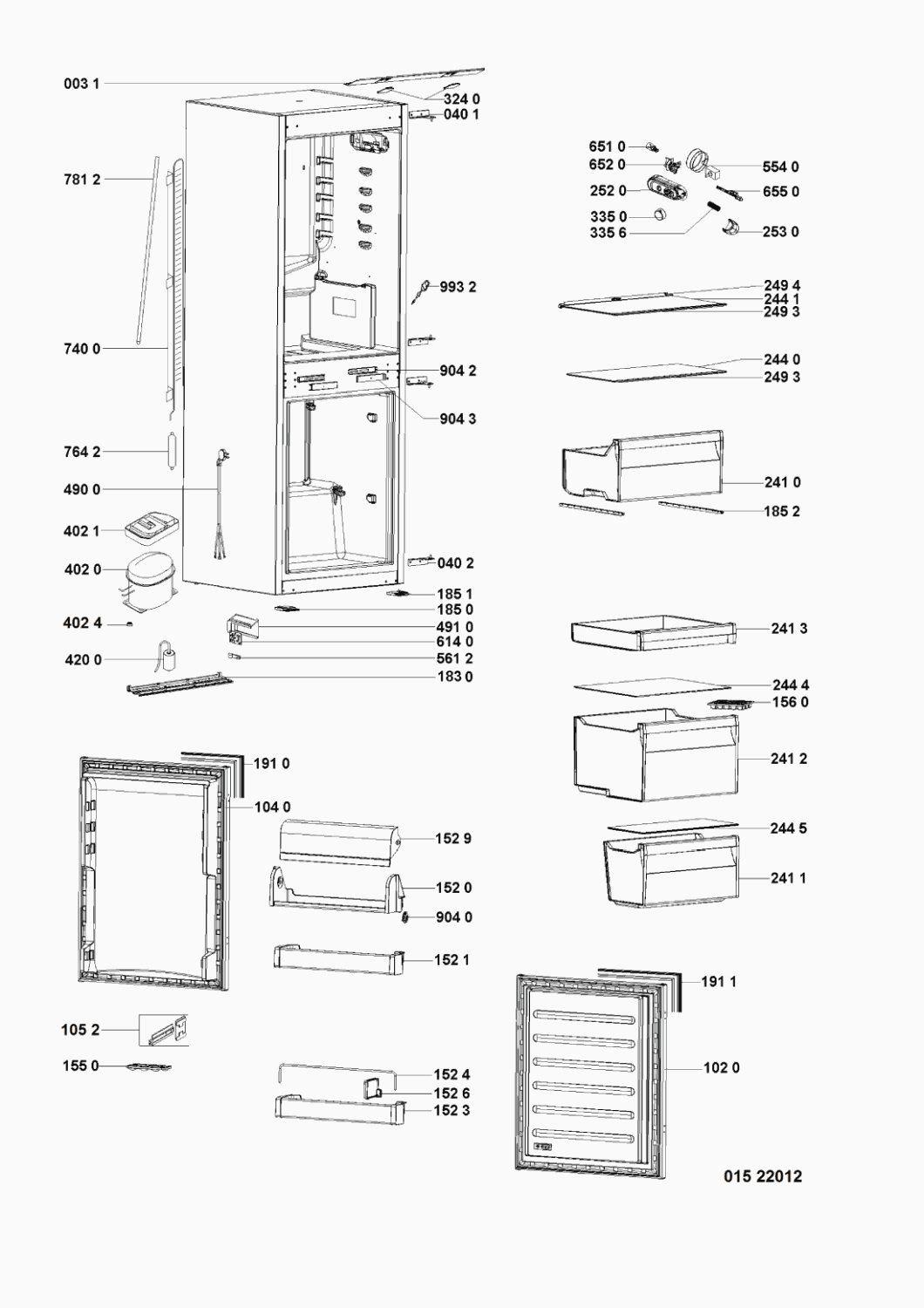 003 1
324 0
040 1
781 2
740 0
764 2
490 0
402 1
402 0
402 4
420 0
993 2
904 2
904 3
040 2
185 1
185 0
491 0
614 0
561 2
183 0
651 0
652 0
252 0
335 0
335 6
554 0
655 0
253 0
249 4
244 1
249 3
244 0
249 3
241 0
185 2
241 3
244 4
156 0
241 2
244 5
241 1
191 0
104 0
152 9
152 0
904 0
152 1
105 2
155 0
152 4
152 6
152 3
191 1
102 0
015 22012